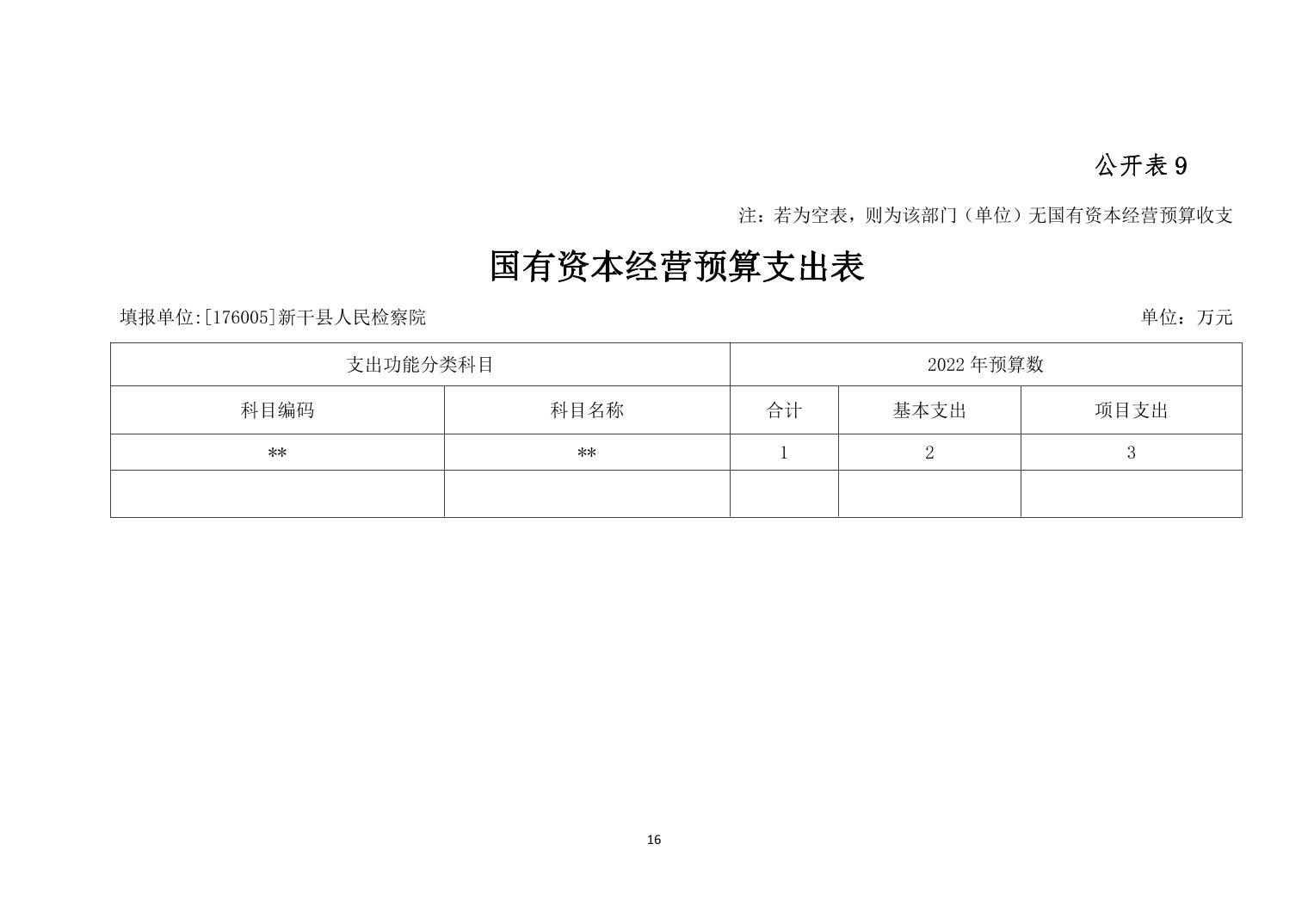 公开表 9

注：若为空表，则为该部门（单位）无国有资本经营预算收支

国有资本经营预算支出表

填报单位:[176005]新干县人民检察院

单位：万元

| 支出功能分类科目 | | 2022 年预算数 | | |
|---|---|---|---|---|
| 科目编码 | 科目名称 | 合计 | 基本支出 | 项目支出 |
| ** | ** | 1 | 2 | 3 |
| | | | | |

16